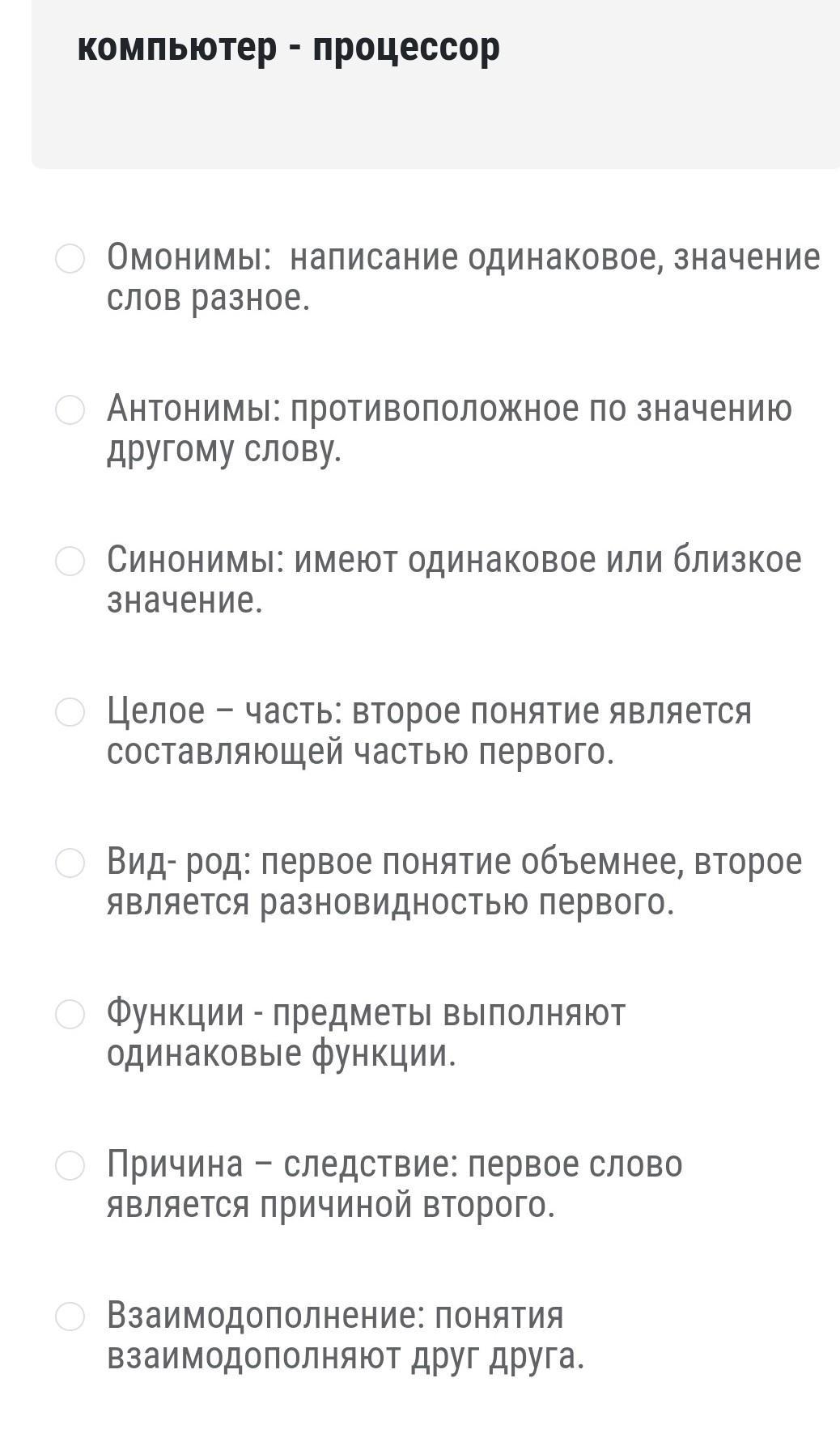 компьютер - процессор

Омонимы:  написание одинаковое, значение слов разное.

Антонимы: противоположное по значению другому слову.

Синонимы: имеют одинаковое или близкое значение.

Целое – часть: второе понятие является составляющей частью первого.

Вид- род: первое понятие объемнее, второе является разновидностью первого.

Функции - предметы выполняют одинаковые функции.

Причина – следствие: первое слово является причиной второго.

Взаимодополнение: понятия взаимодополняют друг друга.